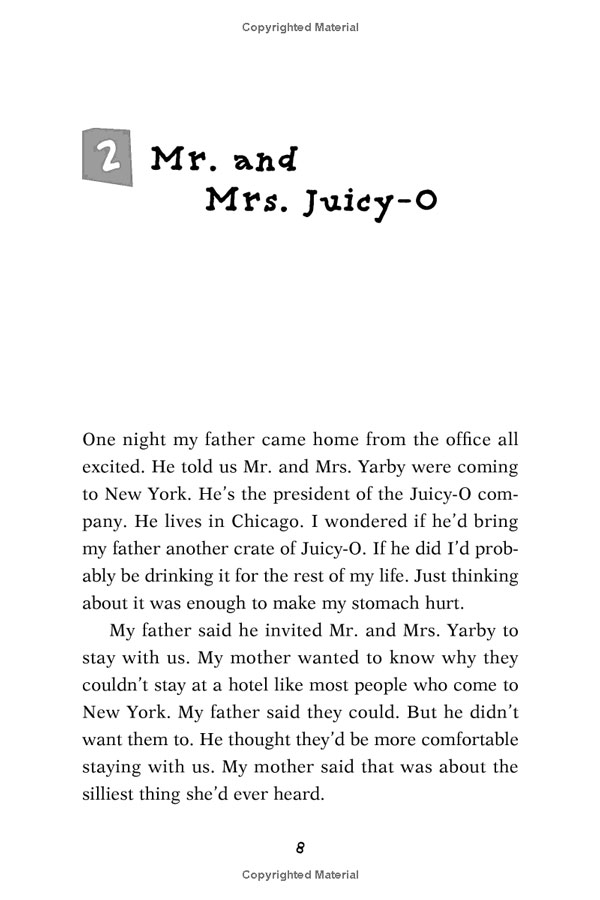 Copyrighted Material

2 Mr. and Mrs. Juicy-O

One night my father came home from the office all excited. He told us Mr. and Mrs. Yarby were coming to New York. He's the president of the Juicy-O company. He lives in Chicago. I wondered if he'd bring my father another crate of Juicy-O. If he did I'd probably be drinking it for the rest of my life. Just thinking about it was enough to make my stomach hurt.

My father said he invited Mr. and Mrs. Yarby to stay with us. My mother wanted to know why they couldn't stay at a hotel like most people who come to New York. My father said they could. But he didn't want them to. He thought they'd be more comfortable staying with us. My mother said that was about the silliest thing she'd ever heard.

8

Copyrighted Material